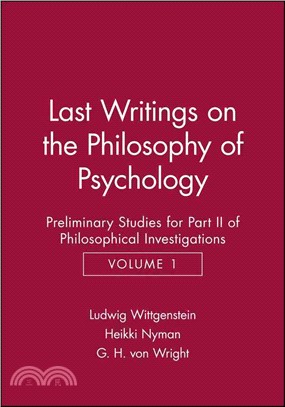 Last Writings on the Philosophy of Psychology

Preliminary Studies for Part II of Philosophical Investigations

VOLUME 1

Ludwig Wittgenstein
Heikki Nyman
G. H. von Wright

三民